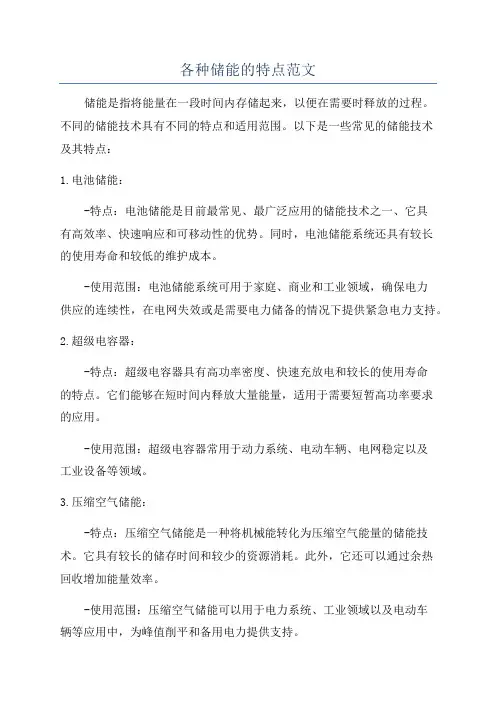 各种储能的特点范文

储能是指将能量在一段时间内存储起来，以便在需要时释放的过程。不同的储能技术具有不同的特点和适用范围。以下是一些常见的储能技术及其特点：

1.电池储能：

-特点：电池储能是目前最常见、最广泛应用的储能技术之一、它具有高效率、快速响应和可移动性的优势。同时，电池储能系统还具有较长的使用寿命和较低的维护成本。

-使用范围：电池储能系统可用于家庭、商业和工业领域，确保电力供应的连续性，在电网失效或是需要电力储备的情况下提供紧急电力支持。

2.超级电容器：

-特点：超级电容器具有高功率密度、快速充放电和较长的使用寿命的特点。它们能够在短时间内释放大量能量，适用于需要短暂高功率要求的应用。

-使用范围：超级电容器常用于动力系统、电动车辆、电网稳定以及工业设备等领域。

3.压缩空气储能：

-特点：压缩空气储能是一种将机械能转化为压缩空气能量的储能技术。它具有较长的储存时间和较少的资源消耗。此外，它还可以通过余热回收增加能量效率。

-使用范围：压缩空气储能可以用于电力系统、工业领域以及电动车辆等应用中，为峰值削平和备用电力提供支持。